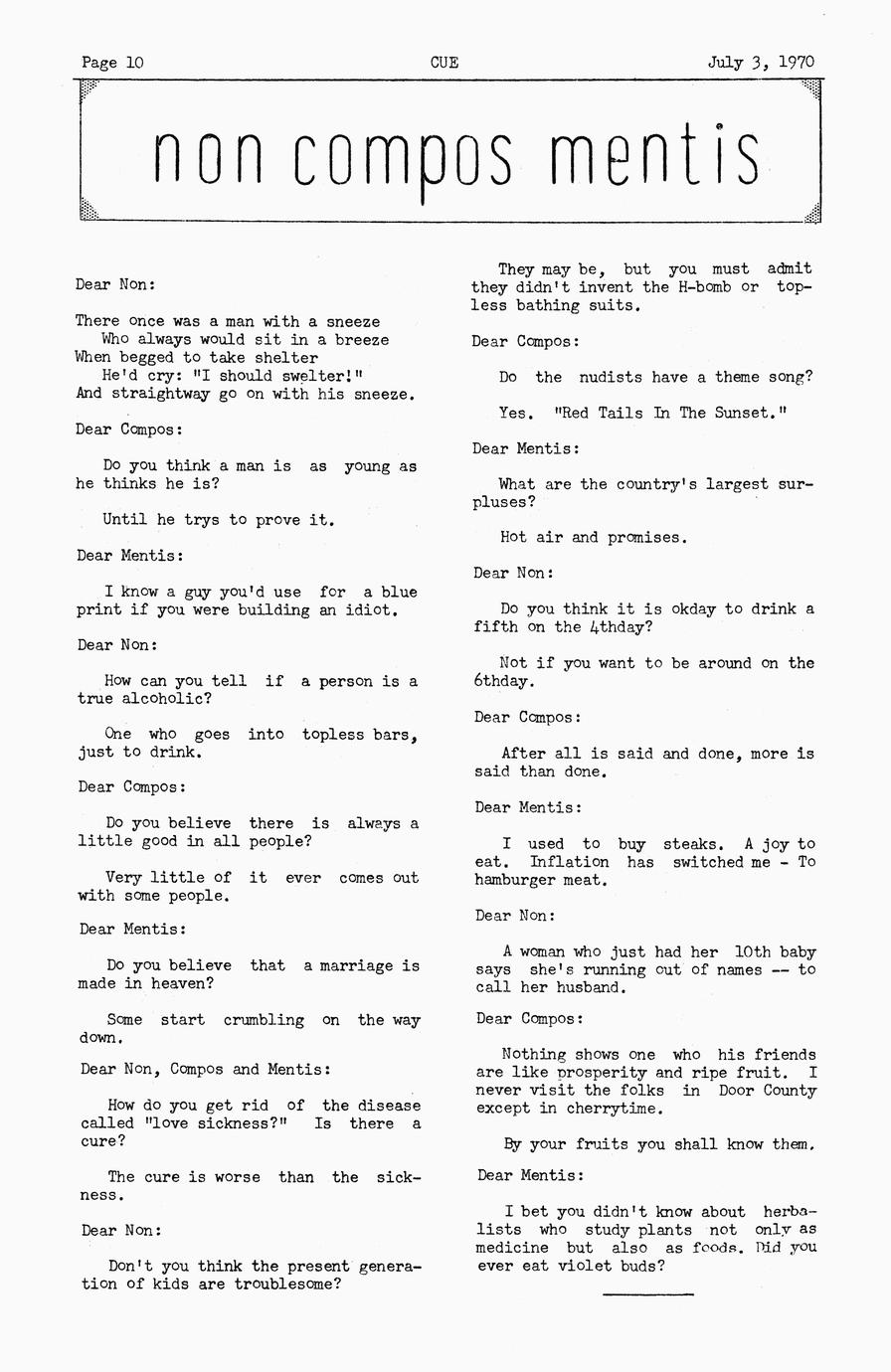 Page 10 CUE July 3, 1970

non compos mentis

Dear Non:

There once was a man with a sneeze
Who always would sit in a breeze
When begged to take shelter
He'd cry: "I should swelter!"
And straightway go on with his sneeze.

Dear Compos:

Do you think a man is as young as he thinks he is?

Until he trys to prove it.

Dear Mentis:

I know a guy you'd use for a blue print if you were building an idiot.

Dear Non:

How can you tell if a person is a true alcoholic?

One who goes into topless bars, just to drink.

Dear Compos:

Do you believe there is always a little good in all people?

Very little of it ever comes out with some people.

Dear Mentis:

Do you believe that a marriage is made in heaven?

Some start crumbling on the way down.

Dear Non, Compos and Mentis:

How do you get rid of the disease called "love sickness?" Is there a cure?

The cure is worse than the sickness.

Dear Non:

Don't you think the present generation of kids are troublesome?

They may be, but you must admit they didn't invent the H-bomb or topless bathing suits.

Dear Compos:

Do the nudists have a theme song?

Yes. "Red Tails In The Sunset."

Dear Mentis:

What are the country's largest surpluses?

Hot air and promises.

Dear Non:

Do you think it is okday to drink a fifth on the 4thday?

Not if you want to be around on the 6thday.

Dear Compos:

After all is said and done, more is said than done.

Dear Mentis:

I used to buy steaks. A joy to eat. Inflation has switched me - To hamburger meat.

Dear Non:

A woman who just had her 10th baby says she's running out of names -- to call her husband.

Dear Compos:

Nothing shows one who his friends are like prosperity and ripe fruit. I never visit the folks in Door County except in cherrytime.

By your fruits you shall know them.

Dear Mentis:

I bet you didn't know about herbalists who study plants not only as medicine but also as foods. Did you ever eat violet buds?